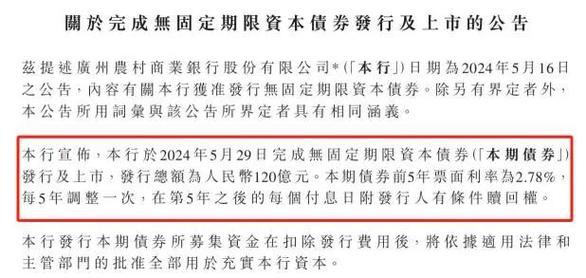 關於完成無固定期限資本債券發行及上市的公告

茲提述廣州農村商業銀行股份有限公司*(「本行」)日期為2024年5月16日之公告，內容有關本行獲准發行無固定期限資本債券。除另有界定者外，本公告所用詞彙與該公告所界定者具有相同涵義。

本行宣佈，本行於2024年5月29日完成無固定期限資本債券(「本期債券」)發行及上市，發行總額為人民幣120億元。本期債券前5年票面利率為2.78%，每5年調整一次，在第5年之後的每個付息日附發行人有條件贖回權。

本行發行本期債券所募集資金在扣除發行費用後，將依據適用法律和主管部門的批准全部用於充實本行資本。